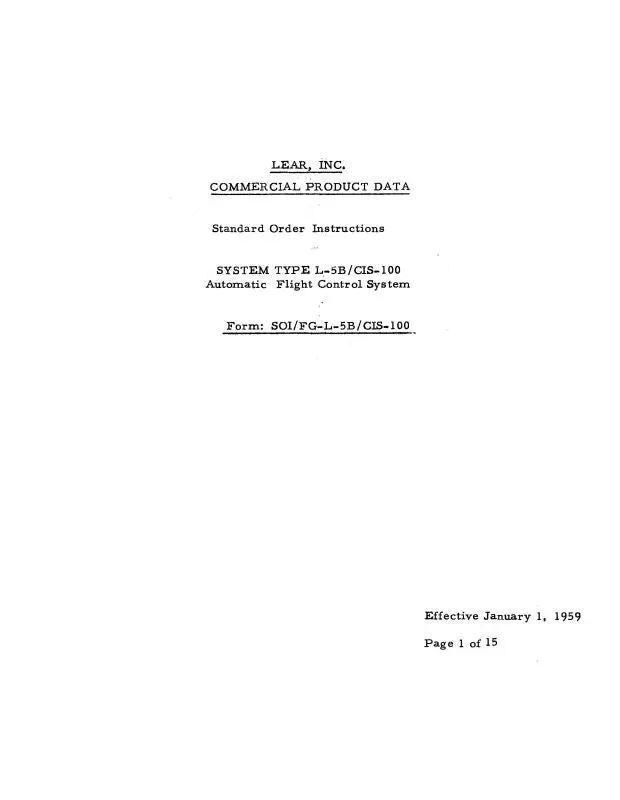 LEAR, INC.
COMMERCIAL PRODUCT DATA

Standard Order Instructions

SYSTEM TYPE L-5B/CIS-100
Automatic Flight Control System

Form: SOI/FG-L-5B/CIS-100

Effective January 1, 1959

Page 1 of 15